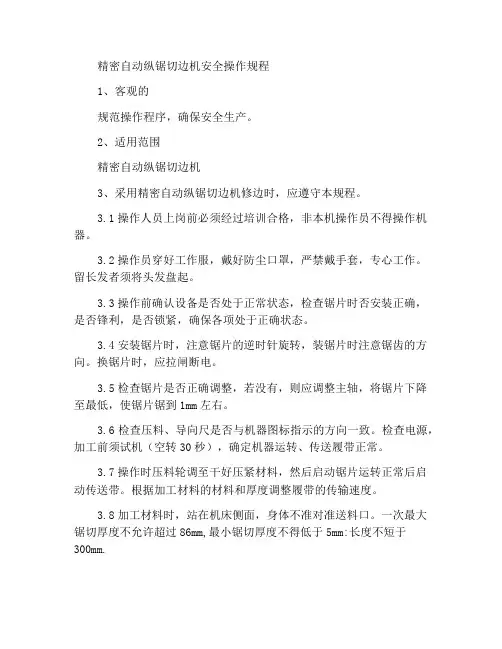 精密自动纵锯切边机安全操作规程

1、客观的

规范操作程序，确保安全生产。

2、适用范围

精密自动纵锯切边机

3、采用精密自动纵锯切边机修边时，应遵守本规程。

3.1 操作人员上岗前必须经过培训合格，非本机操作员不得操作机器。

3.2 操作员穿好工作服，戴好防尘口罩，严禁戴手套，专心工作。留长发者须将头发盘起。

3.3 操作前确认设备是否处于正常状态，检查锯片时否安装正确，是否锋利，是否锁紧，确保各项处于正确状态。

3.4 安装锯片时，注意锯片的逆时针旋转，装锯片时注意锯齿的方向。换锯片时，应拉闸断电。

3.5 检查锯片是否正确调整，若没有，则应调整主轴，将锯片下降至最低，使锯片锯到 1mm 左右。

3.6 检查压料、导向尺是否与机器图标指示的方向一致。检查电源，加工前须试机（空转 30 秒），确定机器运转、传送履带正常。

3.7 操作时压料轮调至干好压紧材料，然后启动锯片运转正常后启动传送带。根据加工材料的材料和厚度调整履带的传输速度。

3.8 加工材料时，站在机床侧面，身体不准对准送料口。一次最大锯切厚度不允许超过 86mm, 最小锯切厚度不得低于 5mm:长度不短于 300mm.